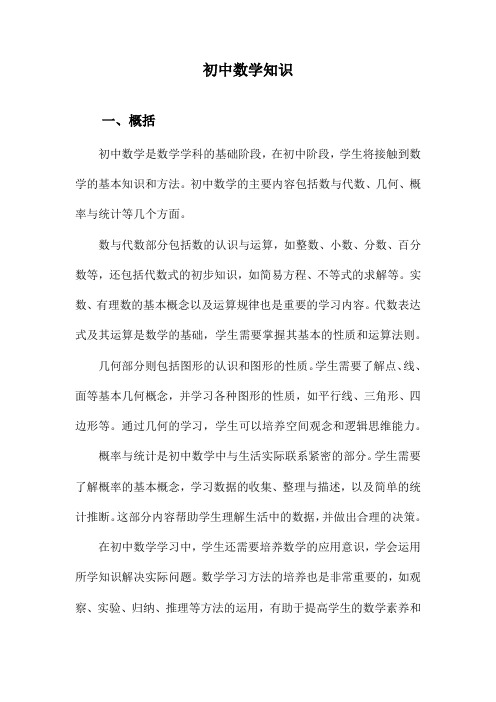 初中数学知识

一、概括

初中数学是数学学科的基础阶段，在初中阶段，学生将接触到数学的基本知识和方法。初中数学的主要内容包括数与代数、几何、概率与统计等几个方面。

数与代数部分包括数的认识与运算，如整数、小数、分数、百分数等，还包括代数式的初步知识，如简易方程、不等式的求解等。实数、有理数的基本概念以及运算规律也是重要的学习内容。代数表达式及其运算是数学的基础，学生需要掌握其基本的性质和运算法则。

几何部分则包括图形的认识和图形的性质。学生需要了解点、线、面等基本几何概念，并学习各种图形的性质，如平行线、三角形、四边形等。通过几何的学习，学生可以培养空间观念和逻辑思维能力。

概率与统计是初中数学中与生活实际联系紧密的部分。学生需要了解概率的基本概念，学习数据的收集、整理与描述，以及简单的统计推断。这部分内容帮助学生理解生活中的数据，并做出合理的决策。

在初中数学学习中，学生还需要培养数学的应用意识，学会运用所学知识解决实际问题。数学学习方法的培养也是非常重要的，如观察、实验、归纳、推理等方法的运用，有助于提高学生的数学素养和